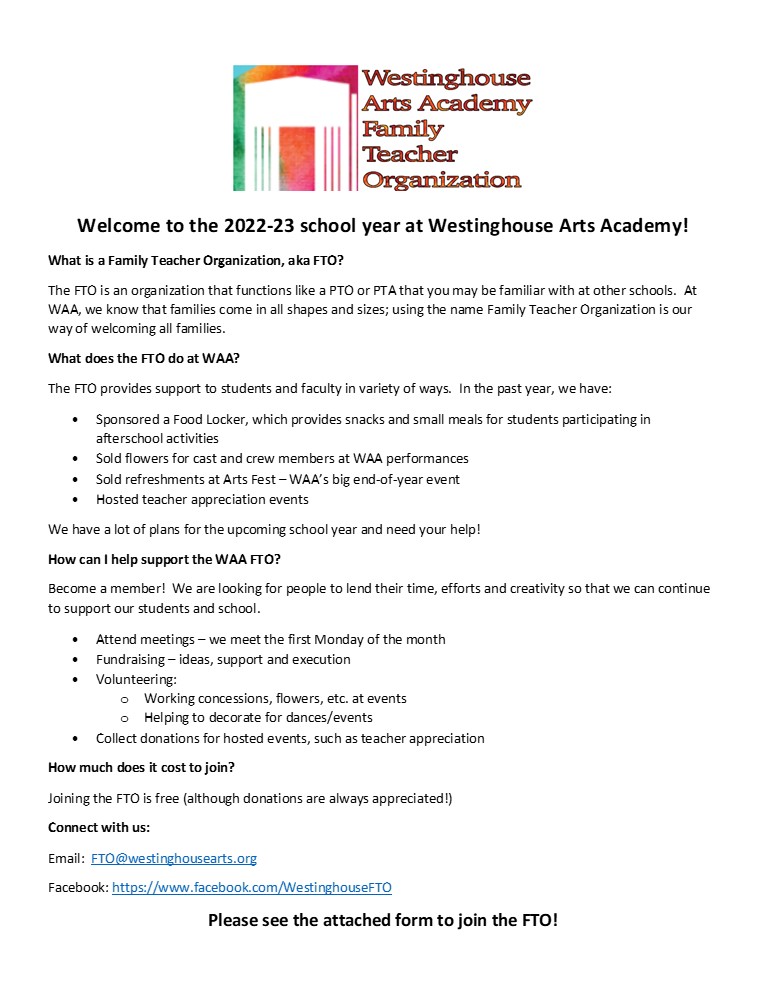 Westinghouse
Arts Academy
Family
Teacher
Organization

Welcome to the 2022-23 school year at Westinghouse Arts Academy!

What is a Family Teacher Organization, aka FTO?

The FTO is an organization that functions like a PTO or PTA that you may be familiar with at other schools. At WAA, we know that families come in all shapes and sizes; using the name Family Teacher Organization is our way of welcoming all families.

What does the FTO do at WAA?

The FTO provides support to students and faculty in variety of ways. In the past year, we have:

• Sponsored a Food Locker, which provides snacks and small meals for students participating in afterschool activities
• Sold flowers for cast and crew members at WAA performances
• Sold refreshments at Arts Fest – WAA's big end-of-year event
• Hosted teacher appreciation events

We have a lot of plans for the upcoming school year and need your help!

How can I help support the WAA FTO?

Become a member! We are looking for people to lend their time, efforts and creativity so that we can continue to support our students and school.

• Attend meetings – we meet the first Monday of the month
• Fundraising – ideas, support and execution
• Volunteering:
o Working concessions, flowers, etc. at events
o Helping to decorate for dances/events
• Collect donations for hosted events, such as teacher appreciation

How much does it cost to join?

Joining the FTO is free (although donations are always appreciated!)

Connect with us:

Email: FTO@westinghousearts.org

Facebook: https://www.facebook.com/WestinghouseFTO

Please see the attached form to join the FTO!